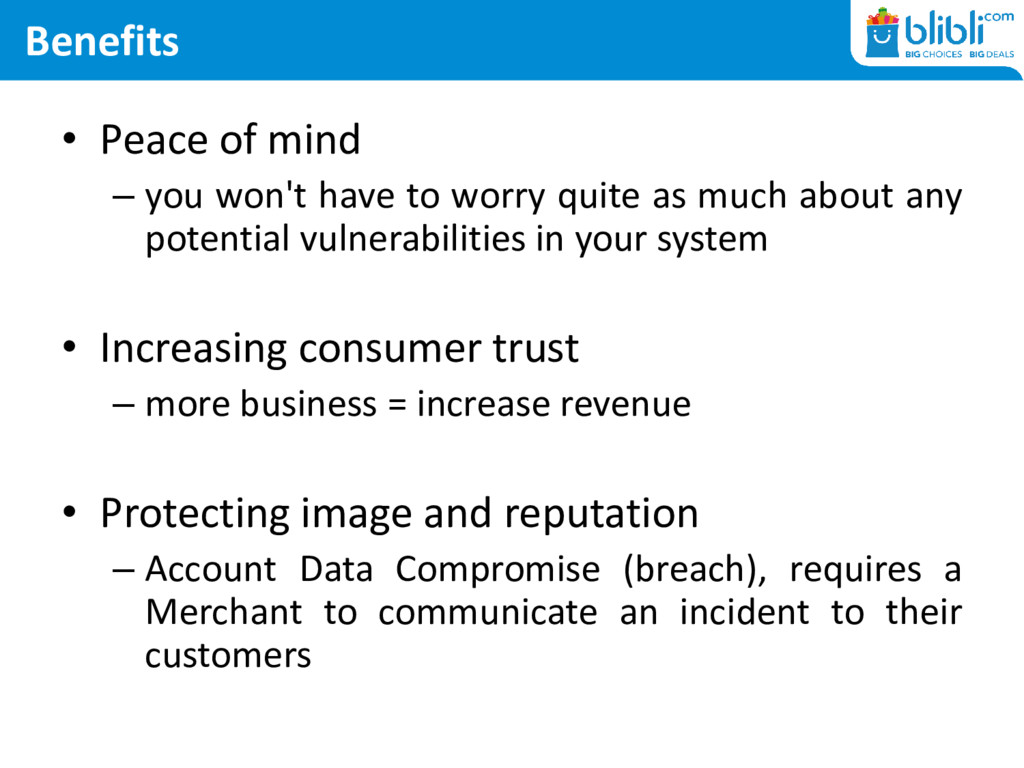 Benefits

blibli.com
BIG CHOICES BIG DEALS

• Peace of mind
– you won't have to worry quite as much about any potential vulnerabilities in your system

• Increasing consumer trust
– more business = increase revenue

• Protecting image and reputation
– Account Data Compromise (breach), requires a Merchant to communicate an incident to their customers